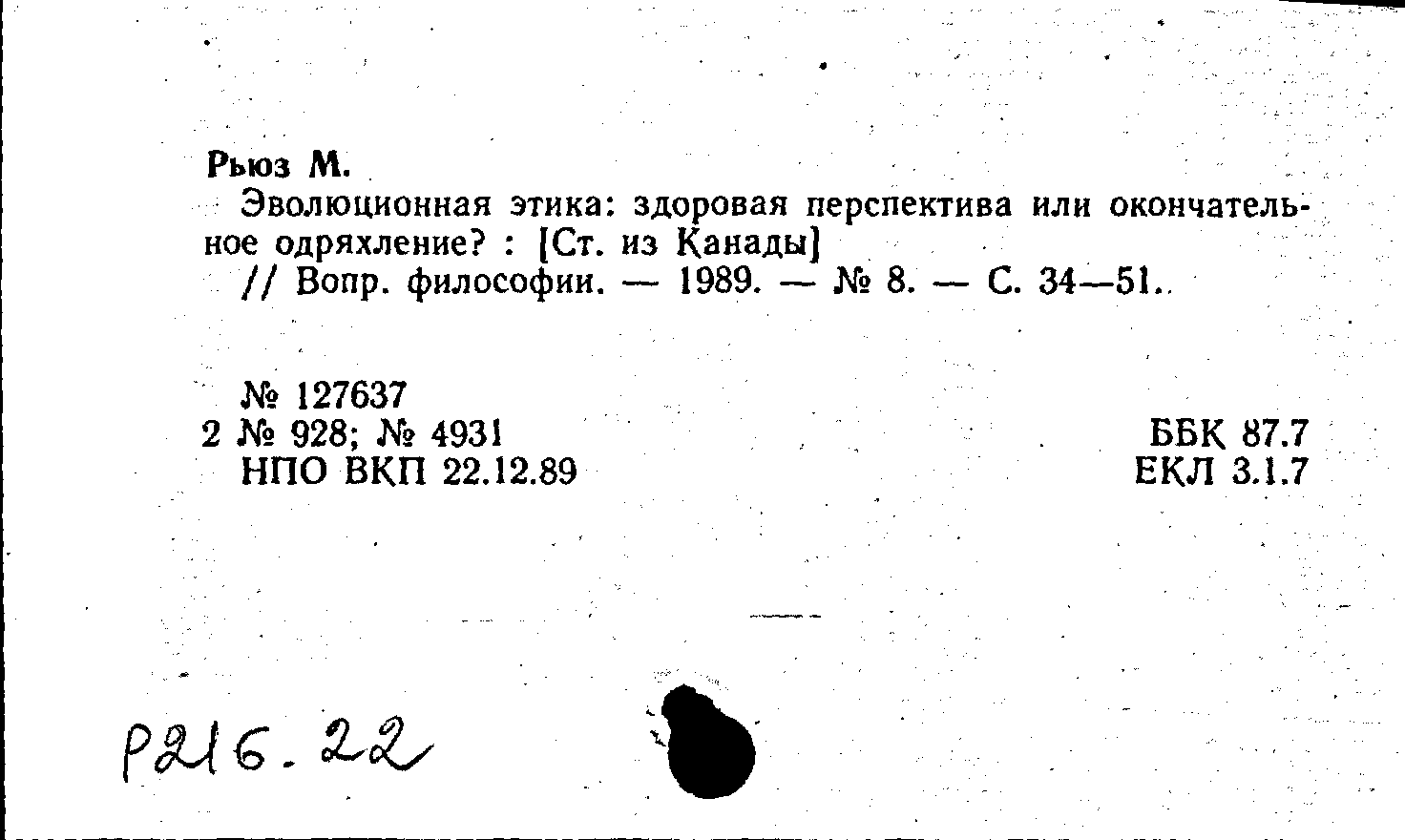 Рьюз М.

Эволюционная этика: здоровая перспектива или окончательное одряхление? : [Ст. из Канады]

// Вопр. философии. — 1989. — № 8. — С. 34—51.

№ 127637
2 № 928; № 4931
НПО ВКП 22.12.89

ББК 87.7
ЕКЛ 3.1.7

Р216.22